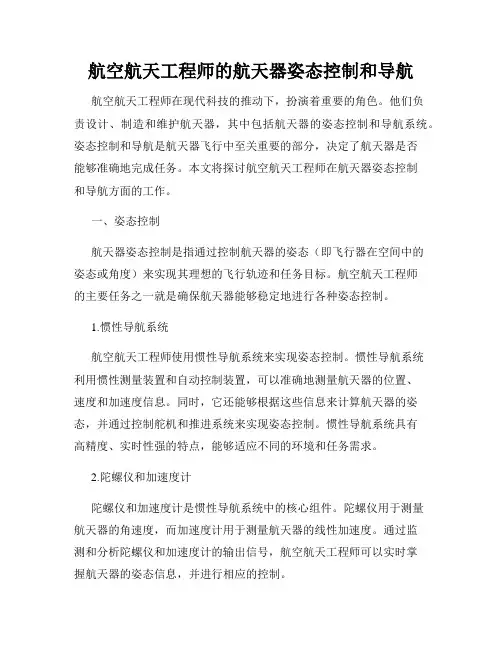 航空航天工程师的航天器姿态控制和导航

航空航天工程师在现代科技的推动下，扮演着重要的角色。他们负责设计、制造和维护航天器，其中包括航天器的姿态控制和导航系统。姿态控制和导航是航天器飞行中至关重要的部分，决定了航天器是否能够准确地完成任务。本文将探讨航空航天工程师在航天器姿态控制和导航方面的工作。

一、姿态控制

航天器姿态控制是指通过控制航天器的姿态（即飞行器在空间中的姿态或角度）来实现其理想的飞行轨迹和任务目标。航空航天工程师的主要任务之一就是确保航天器能够稳定地进行各种姿态控制。

1.惯性导航系统

航空航天工程师使用惯性导航系统来实现姿态控制。惯性导航系统利用惯性测量装置和自动控制装置，可以准确地测量航天器的位置、速度和加速度信息。同时，它还能够根据这些信息来计算航天器的姿态，并通过控制舵机和推进系统来实现姿态控制。惯性导航系统具有高精度、实时性强的特点，能够适应不同的环境和任务需求。

2.陀螺仪和加速度计

陀螺仪和加速度计是惯性导航系统中的核心组件。陀螺仪用于测量航天器的角速度，而加速度计用于测量航天器的线性加速度。通过监测和分析陀螺仪和加速度计的输出信号，航空航天工程师可以实时掌握航天器的姿态信息，并进行相应的控制。